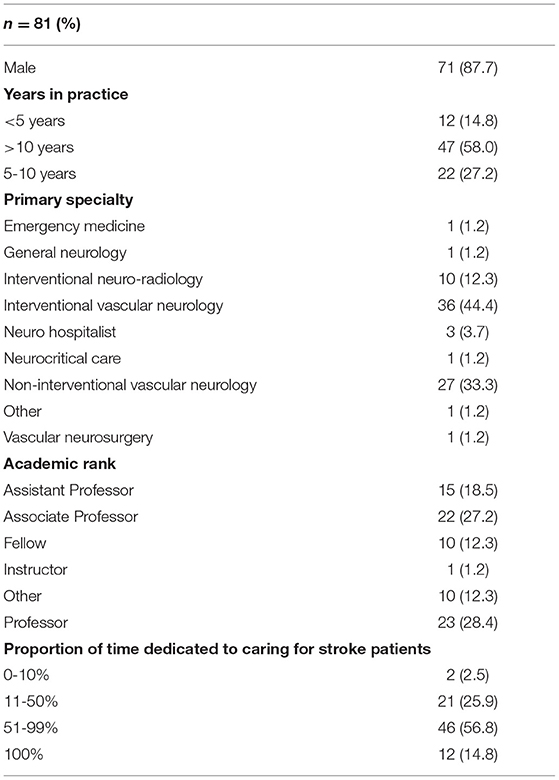 | $n = 81$ (%) | |
|---|---|
| Male | 71 (87.7) |
| **Years in practice** | |
| <5 years | 12 (14.8) |
| >10 years | 47 (58.0) |
| 5-10 years | 22 (27.2) |
| **Primary specialty** | |
| Emergency medicine | 1 (1.2) |
| General neurology | 1 (1.2) |
| Interventional neuro-radiology | 10 (12.3) |
| Interventional vascular neurology | 36 (44.4) |
| Neuro hospitalist | 3 (3.7) |
| Neurocritical care | 1 (1.2) |
| Non-interventional vascular neurology | 27 (33.3) |
| Other | 1 (1.2) |
| Vascular neurosurgery | 1 (1.2) |
| **Academic rank** | |
| Assistant Professor | 15 (18.5) |
| Associate Professor | 22 (27.2) |
| Fellow | 10 (12.3) |
| Instructor | 1 (1.2) |
| Other | 10 (12.3) |
| Professor | 23 (28.4) |
| **Proportion of time dedicated to caring for stroke patients** | |
| 0-10% | 2 (2.5) |
| 11-50% | 21 (25.9) |
| 51-99% | 46 (56.8) |
| 100% | 12 (14.8) |